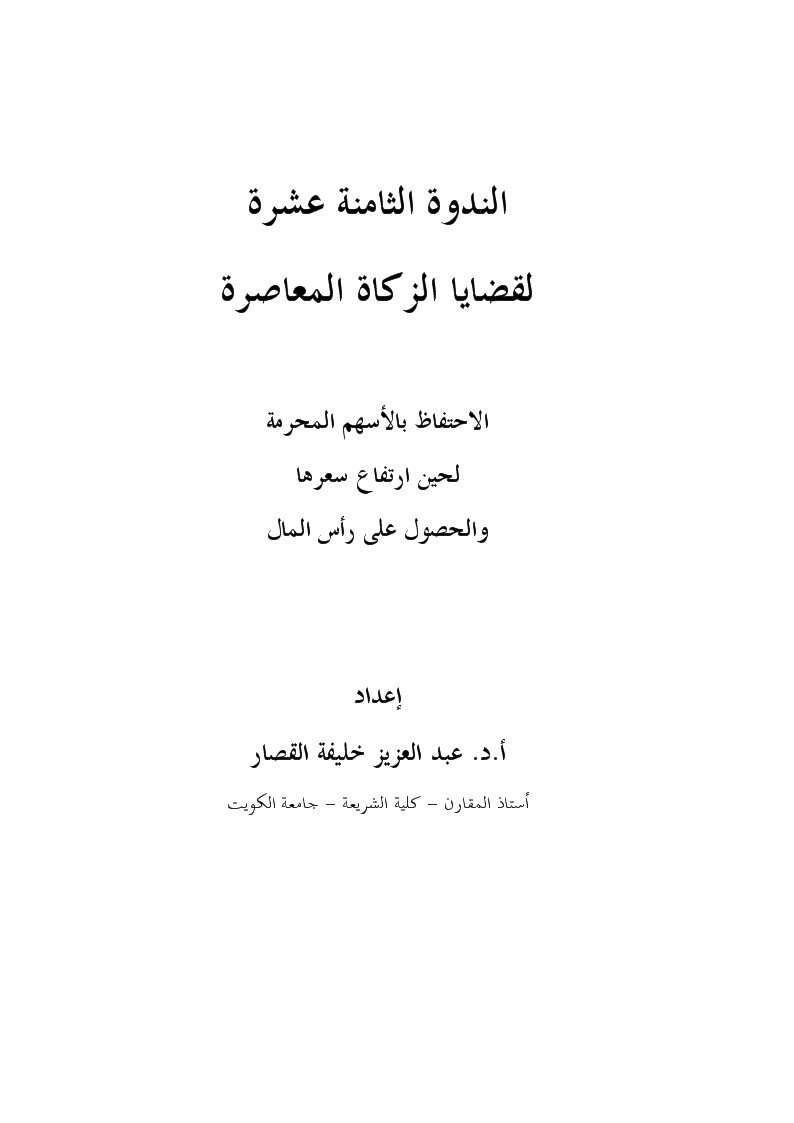 الندوة الثامنة عشرة

لقضايا الزكاة المعاصرة

الاحتفاظ بالأسهم المحرمة

لحين ارتفاع سعرها

والحصول على رأس المال

إعداد

أ.د. عبد العزيز خليفة القصار

أستاذ المقارن – كلية الشريعة – جامعة الكويت